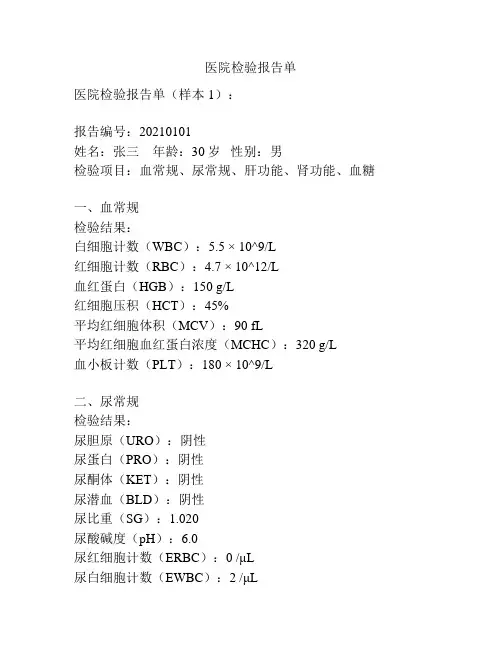 医院检验报告单

医院检验报告单（样本 1）：

报告编号：20210101
姓名：张三　年龄：30 岁　性别：男
检验项目：血常规、尿常规、肝功能、肾功能、血糖

一、血常规
检验结果：
白细胞计数（WBC）：5.5 × 10^9/L
红细胞计数（RBC）：4.7 × 10^12/L
血红蛋白（HGB）：150 g/L
红细胞压积（HCT）：45%
平均红细胞体积（MCV）：90 fL
平均红细胞血红蛋白浓度（MCHC）：320 g/L
血小板计数（PLT）：180 × 10^9/L

二、尿常规
检验结果：
尿胆原（URO）：阴性
尿蛋白（PRO）：阴性
尿酮体（KET）：阴性
尿潜血（BLD）：阴性
尿比重（SG）：1.020
尿酸碱度（pH）：6.0
尿红细胞计数（ERBC）：0 /μL
尿白细胞计数（EWBC）：2 /μL